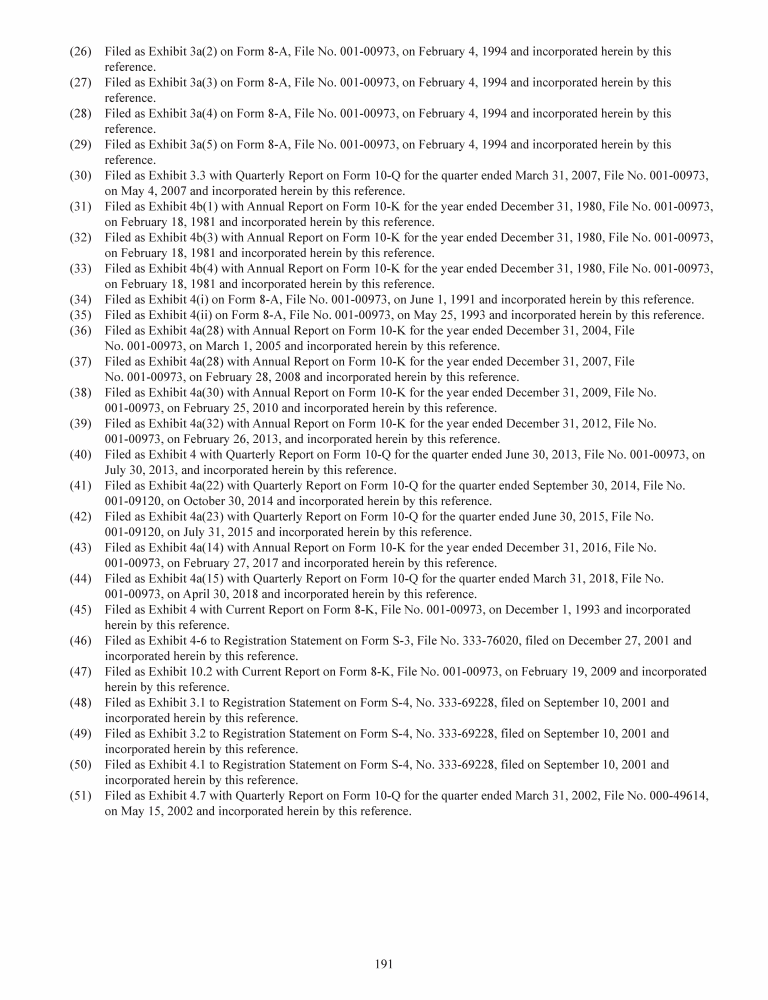 (26) Filed as Exhibit 3a(2) on Form 8-A, File No. 001-00973, on February 4, 1994 and incorporated herein by this reference.
(27) Filed as Exhibit 3a(3) on Form 8-A, File No. 001-00973, on February 4, 1994 and incorporated herein by this reference.
(28) Filed as Exhibit 3a(4) on Form 8-A, File No. 001-00973, on February 4, 1994 and incorporated herein by this reference.
(29) Filed as Exhibit 3a(5) on Form 8-A, File No. 001-00973, on February 4, 1994 and incorporated herein by this reference.
(30) Filed as Exhibit 3.3 with Quarterly Report on Form 10-Q for the quarter ended March 31, 2007, File No. 001-00973, on May 4, 2007 and incorporated herein by this reference.
(31) Filed as Exhibit 4b(1) with Annual Report on Form 10-K for the year ended December 31, 1980, File No. 001-00973, on February 18, 1981 and incorporated herein by this reference.
(32) Filed as Exhibit 4b(3) with Annual Report on Form 10-K for the year ended December 31, 1980, File No. 001-00973, on February 18, 1981 and incorporated herein by this reference.
(33) Filed as Exhibit 4b(4) with Annual Report on Form 10-K for the year ended December 31, 1980, File No. 001-00973, on February 18, 1981 and incorporated herein by this reference.
(34) Filed as Exhibit 4(i) on Form 8-A, File No. 001-00973, on June 1, 1991 and incorporated herein by this reference.
(35) Filed as Exhibit 4(ii) on Form 8-A, File No. 001-00973, on May 25, 1993 and incorporated herein by this reference.
(36) Filed as Exhibit 4a(28) with Annual Report on Form 10-K for the year ended December 31, 2004, File No. 001-00973, on March 1, 2005 and incorporated herein by this reference.
(37) Filed as Exhibit 4a(28) with Annual Report on Form 10-K for the year ended December 31, 2007, File No. 001-00973, on February 28, 2008 and incorporated herein by this reference.
(38) Filed as Exhibit 4a(30) with Annual Report on Form 10-K for the year ended December 31, 2009, File No. 001-00973, on February 25, 2010 and incorporated herein by this reference.
(39) Filed as Exhibit 4a(32) with Annual Report on Form 10-K for the year ended December 31, 2012, File No. 001-00973, on February 26, 2013, and incorporated herein by this reference.
(40) Filed as Exhibit 4 with Quarterly Report on Form 10-Q for the quarter ended June 30, 2013, File No. 001-00973, on July 30, 2013, and incorporated herein by this reference.
(41) Filed as Exhibit 4a(22) with Quarterly Report on Form 10-Q for the quarter ended September 30, 2014, File No. 001-09120, on October 30, 2014 and incorporated herein by this reference.
(42) Filed as Exhibit 4a(23) with Quarterly Report on Form 10-Q for the quarter ended June 30, 2015, File No. 001-09120, on July 31, 2015 and incorporated herein by this reference.
(43) Filed as Exhibit 4a(14) with Annual Report on Form 10-K for the year ended December 31, 2016, File No. 001-00973, on February 27, 2017 and incorporated herein by this reference.
(44) Filed as Exhibit 4a(15) with Quarterly Report on Form 10-Q for the quarter ended March 31, 2018, File No. 001-00973, on April 30, 2018 and incorporated herein by this reference.
(45) Filed as Exhibit 4 with Current Report on Form 8-K, File No. 001-00973, on December 1, 1993 and incorporated herein by this reference.
(46) Filed as Exhibit 4-6 to Registration Statement on Form S-3, File No. 333-76020, filed on December 27, 2001 and incorporated herein by this reference.
(47) Filed as Exhibit 10.2 with Current Report on Form 8-K, File No. 001-00973, on February 19, 2009 and incorporated herein by this reference.
(48) Filed as Exhibit 3.1 to Registration Statement on Form S-4, No. 333-69228, filed on September 10, 2001 and incorporated herein by this reference.
(49) Filed as Exhibit 3.2 to Registration Statement on Form S-4, No. 333-69228, filed on September 10, 2001 and incorporated herein by this reference.
(50) Filed as Exhibit 4.1 to Registration Statement on Form S-4, No. 333-69228, filed on September 10, 2001 and incorporated herein by this reference.
(51) Filed as Exhibit 4.7 with Quarterly Report on Form 10-Q for the quarter ended March 31, 2002, File No. 000-49614, on May 15, 2002 and incorporated herein by this reference.

191